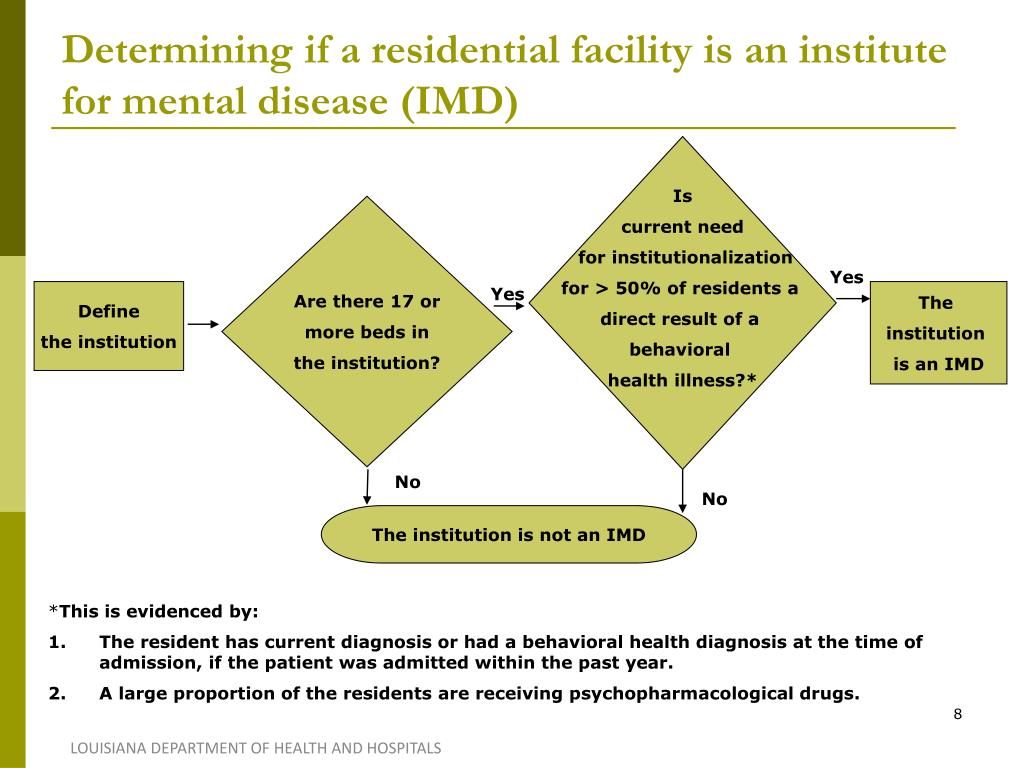 Determining if a residential facility is an institute for mental disease (IMD)

Define the institution

Are there 17 or more beds in the institution?

Yes

Is current need for institutionalization for > 50% of residents a direct result of a behavioral health illness?*

Yes

The institution is an IMD

No

No

The institution is not an IMD

*This is evidenced by:

1. The resident has current diagnosis or had a behavioral health diagnosis at the time of admission, if the patient was admitted within the past year.

2. A large proportion of the residents are receiving psychopharmacological drugs.

8

LOUISIANA DEPARTMENT OF HEALTH AND HOSPITALS